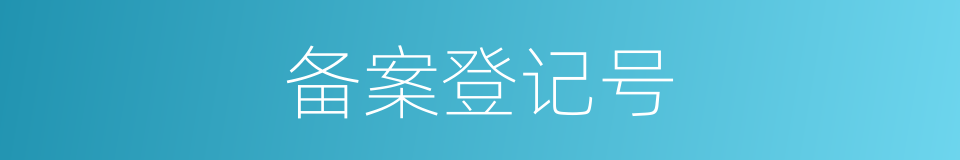 备案登记号